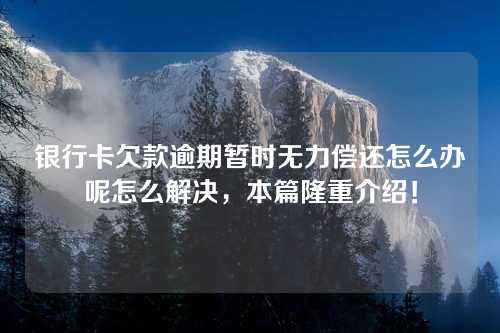 银行卡欠款逾期暂时无力偿还怎么办呢怎么解决，本篇隆重介绍！